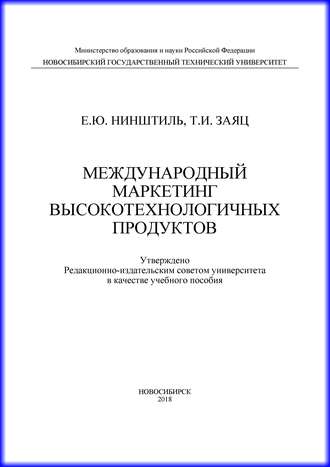 Министерство образования и науки Российской Федерации
НОВОСИБИРСКИЙ ГОСУДАРСТВЕННЫЙ ТЕХНИЧЕСКИЙ УНИВЕРСИТЕТ

Е.Ю. НИНШТИЛЬ, Т.И. ЗАЯЦ

МЕЖДУНАРОДНЫЙ МАРКЕТИНГ ВЫСОКОТЕХНОЛОГИЧНЫХ ПРОДУКТОВ

Утверждено
Редакционно-издательским советом университета
в качестве учебного пособия

НОВОСИБИРСК
2018